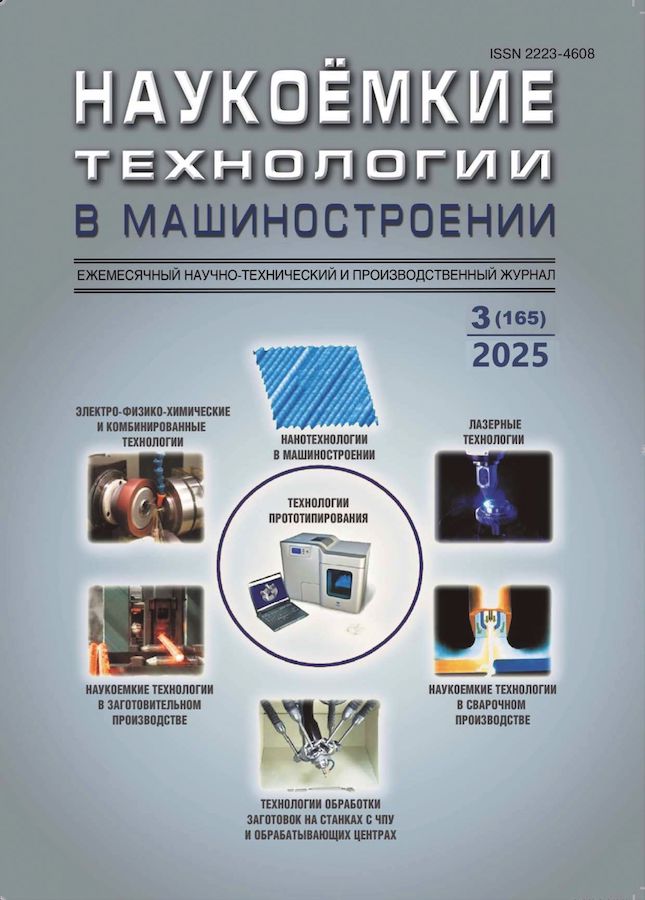 ISSN 2223-4608

НАУКОЁМКИЕ
ТЕХНОЛОГИИ
В МАШИНОСТРОЕНИИ

ЕЖЕМЕСЯЧНЫЙ НАУЧНО-ТЕХНИЧЕСКИЙ И ПРОИЗВОДСТВЕННЫЙ ЖУРНАЛ

3 (165)
2025

ЭЛЕКТРО-ФИЗИКО-ХИМИЧЕСКИЕ И КОМБИНИРОВАННЫЕ ТЕХНОЛОГИИ

НАНОТЕХНОЛОГИИ В МАШИНОСТРОЕНИИ

ЛАЗЕРНЫЕ ТЕХНОЛОГИИ

ТЕХНОЛОГИИ ПРОТОТИПИРОВАНИЯ

НАУКОЕМКИЕ ТЕХНОЛОГИИ В ЗАГОТОВИТЕЛЬНОМ ПРОИЗВОДСТВЕ

НАУКОЕМКИЕ ТЕХНОЛОГИИ В СВАРОЧНОМ ПРОИЗВОДСТВЕ

ТЕХНОЛОГИИ ОБРАБОТКИ ЗАГОТОВОК НА СТАНКАХ С ЧПУ И ОБРАБАТЫВАЮЩИХ ЦЕНТРАХ